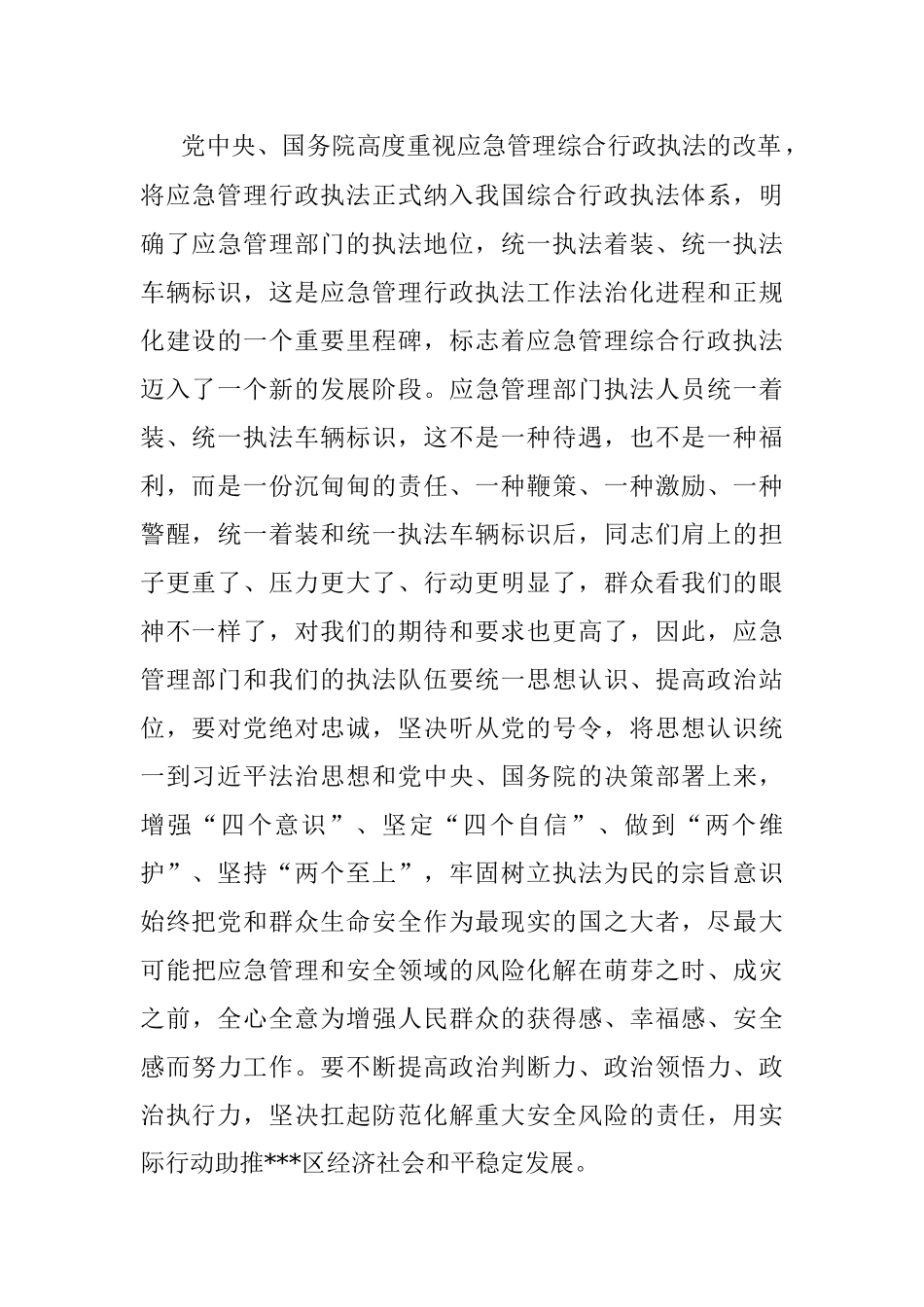 党中央、国务院高度重视应急管理综合行政执法的改革，将应急管理行政执法正式纳入我国综合行政执法体系，明确了应急管理部门的执法地位，统一执法着装、统一执法车辆标识，这是应急管理行政执法工作法治化进程和正规化建设的一个重要里程碑，标志着应急管理综合行政执法迈入了一个新的发展阶段。应急管理部门执法人员统一着装、统一执法车辆标识，这不是一种待遇，也不是一种福利，而是一份沉甸甸的责任、一种鞭策、一种激励、一种警醒，统一着装和统一执法车辆标识后，同志们肩上的担子更重了、压力更大了、行动更明显了，群众看我们的眼神不一样了，对我们的期待和要求也更高了，因此，应急管理部门和我们的执法队伍要统一思想认识、提高政治站位，要对党绝对忠诚，坚决听从党的号令，将思想认识统一到习近平法治思想和党中央、国务院的决策部署上来，增强“四个意识”、坚定“四个自信”、做到“两个维护”、坚持“两个至上”，牢固树立执法为民的宗旨意识始终把党和群众生命安全作为最现实的国之大者，尽最大可能把应急管理和安全领域的风险化解在萌芽之时、成灾之前，全心全意为增强人民群众的获得感、幸福感、安全感而努力工作。要不断提高政治判断力、政治领悟力、政治执行力，坚决扛起防范化解重大安全风险的责任，用实际行动助推***区经济社会和平稳定发展。